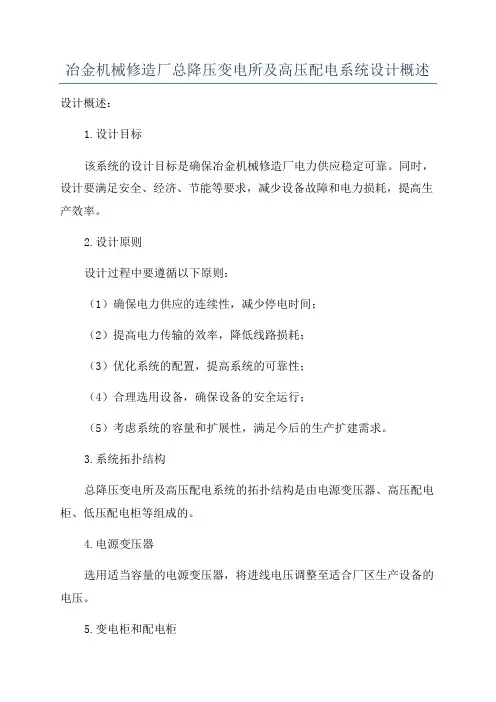 冶金机械修造厂总降压变电所及高压配电系统设计概述

设计概述：

1.设计目标

该系统的设计目标是确保冶金机械修造厂电力供应稳定可靠。同时，设计要满足安全、经济、节能等要求，减少设备故障和电力损耗，提高生产效率。

2.设计原则

设计过程中要遵循以下原则：

（1）确保电力供应的连续性，减少停电时间；

（2）提高电力传输的效率，降低线路损耗；

（3）优化系统的配置，提高系统的可靠性；

（4）合理选用设备，确保设备的安全运行；

（5）考虑系统的容量和扩展性，满足今后的生产扩建需求。

3.系统拓扑结构

总降压变电所及高压配电系统的拓扑结构是由电源变压器、高压配电柜、低压配电柜等组成的。

4.电源变压器

选用适当容量的电源变压器，将进线电压调整至适合厂区生产设备的电压。

5.变电柜和配电柜